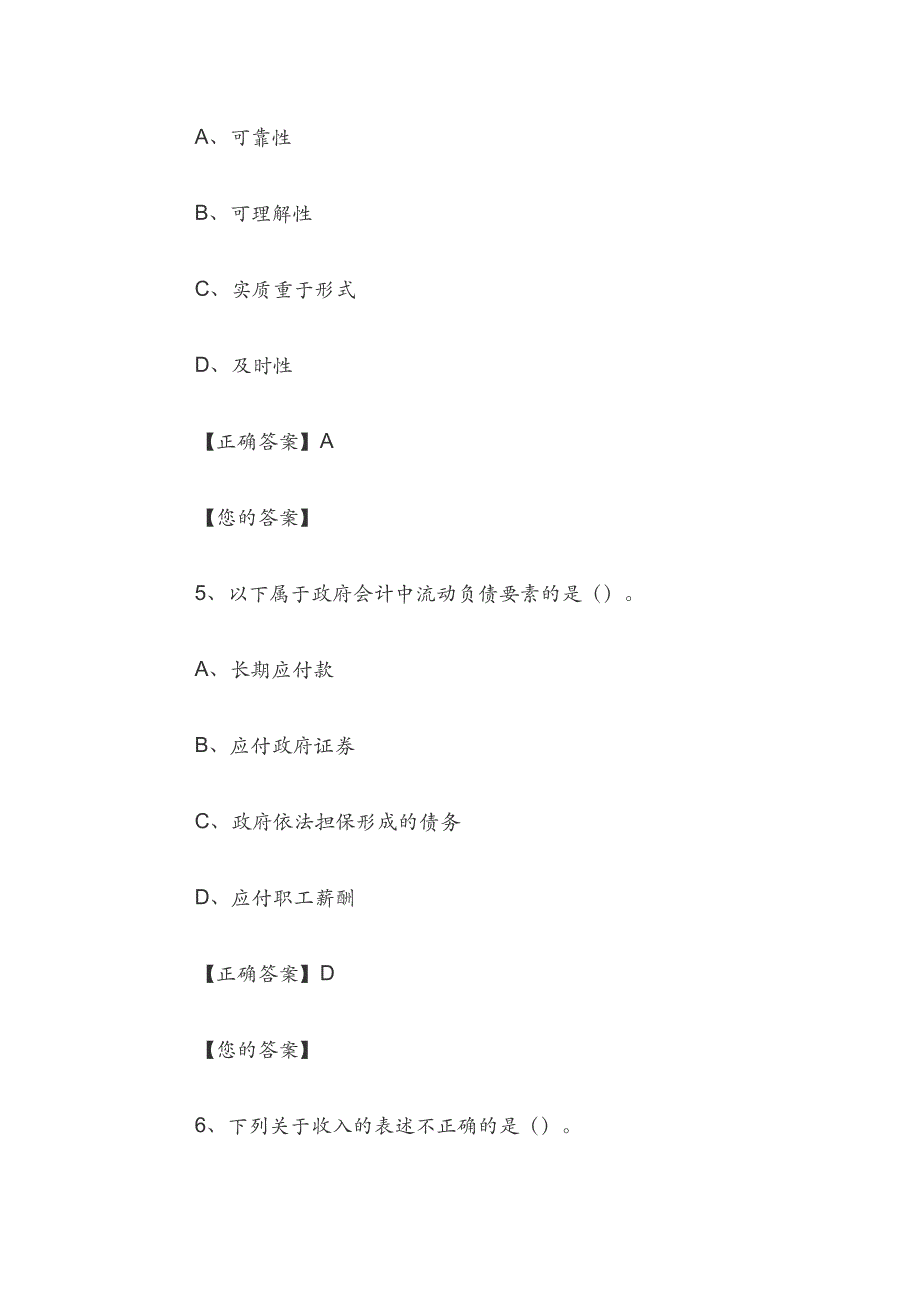 A、可靠性

B、可理解性

C、实质重于形式

D、及时性

【正确答案】A

【您的答案】

5、以下属于政府会计中流动负债要素的是（）。

A、长期应付款

B、应付政府证券

C、政府依法担保形成的债务

D、应付职工薪酬

【正确答案】D

【您的答案】

6、下列关于收入的表述不正确的是（）。